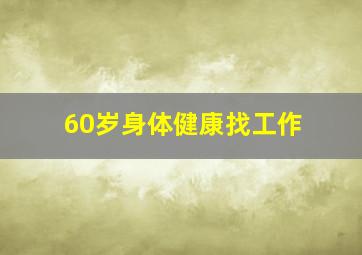 60岁身体健康找工作